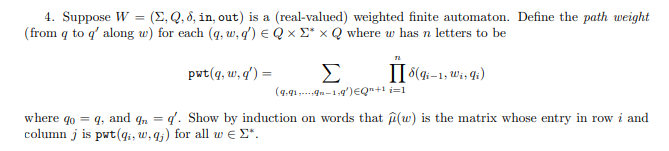 4. Suppose $W = (\Sigma, Q, \delta, \mathtt{in}, \mathtt{out})$ is a (real-valued) weighted finite automaton. Define the *path weight* (from $q$ to $q'$ along $w$) for each $(q, w, q') \in Q \times \Sigma^* \times Q$ where $w$ has $n$ letters to be

$$\mathtt{pwt}(q, w, q') = \sum_{(q, q_1, \ldots, q_{n-1}, q') \in Q^{n+1}} \prod_{i=1}^{n} \delta(q_{i-1}, w_i, q_i)$$

where $q_0 = q$, and $q_n = q'$. Show by induction on words that $\widehat{\mu}(w)$ is the matrix whose entry in row $i$ and column $j$ is $\mathtt{pwt}(q_i, w, q_j)$ for all $w \in \Sigma^*$.